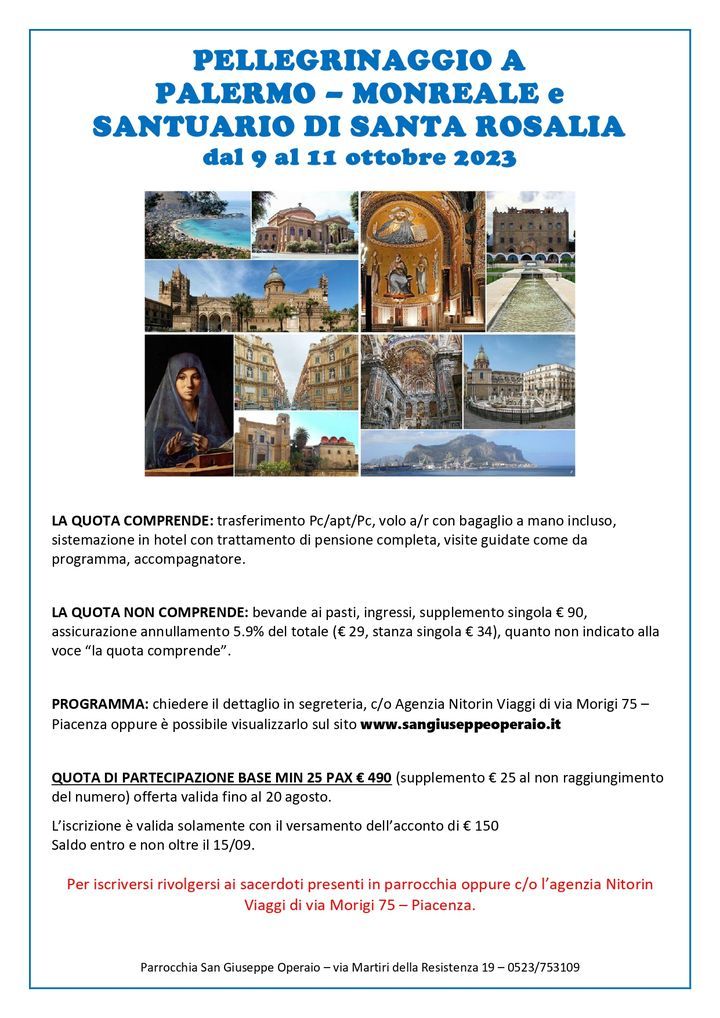 PELLEGRINAGGIO A
PALERMO – MONREALE e
SANTUARIO DI SANTA ROSALIA
dal 9 al 11 ottobre 2023

LA QUOTA COMPRENDE: trasferimento Pc/apt/Pc, volo a/r con bagaglio a mano incluso, sistemazione in hotel con trattamento di pensione completa, visite guidate come da programma, accompagnatore.

LA QUOTA NON COMPRENDE: bevande ai pasti, ingressi, supplemento singola € 90, assicurazione annullamento 5.9% del totale (€ 29, stanza singola € 34), quanto non indicato alla voce "la quota comprende".

PROGRAMMA: chiedere il dettaglio in segreteria, c/o Agenzia Nitorin Viaggi di via Morigi 75 – Piacenza oppure è possibile visualizzarlo sul sito www.sangiuseppeoperaio.it

QUOTA DI PARTECIPAZIONE BASE MIN 25 PAX € 490 (supplemento € 25 al non raggiungimento del numero) offerta valida fino al 20 agosto.

L'iscrizione è valida solamente con il versamento dell'acconto di € 150
Saldo entro e non oltre il 15/09.

Per iscriversi rivolgersi ai sacerdoti presenti in parrocchia oppure c/o l'agenzia Nitorin Viaggi di via Morigi 75 – Piacenza.

Parrocchia San Giuseppe Operaio – via Martiri della Resistenza 19 – 0523/753109